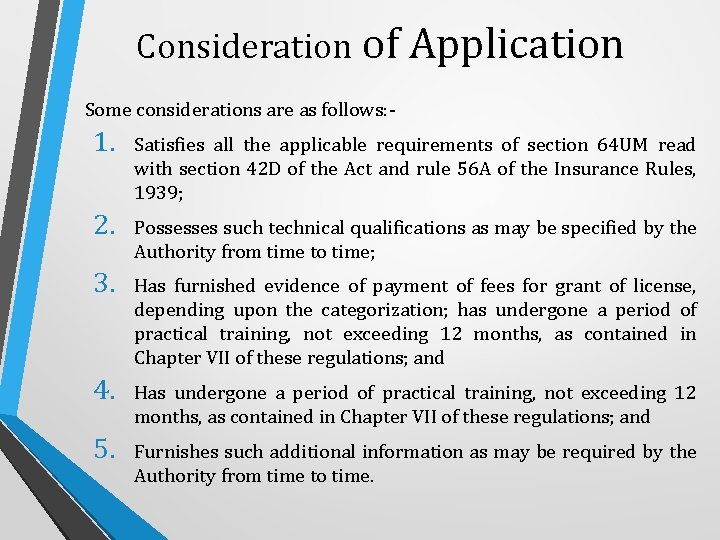 Consideration of Application

Some considerations are as follows:-

1. Satisfies all the applicable requirements of section 64UM read with section 42D of the Act and rule 56A of the Insurance Rules, 1939;

2. Possesses such technical qualifications as may be specified by the Authority from time to time;

3. Has furnished evidence of payment of fees for grant of license, depending upon the categorization; has undergone a period of practical training, not exceeding 12 months, as contained in Chapter VII of these regulations; and

4. Has undergone a period of practical training, not exceeding 12 months, as contained in Chapter VII of these regulations; and

5. Furnishes such additional information as may be required by the Authority from time to time.